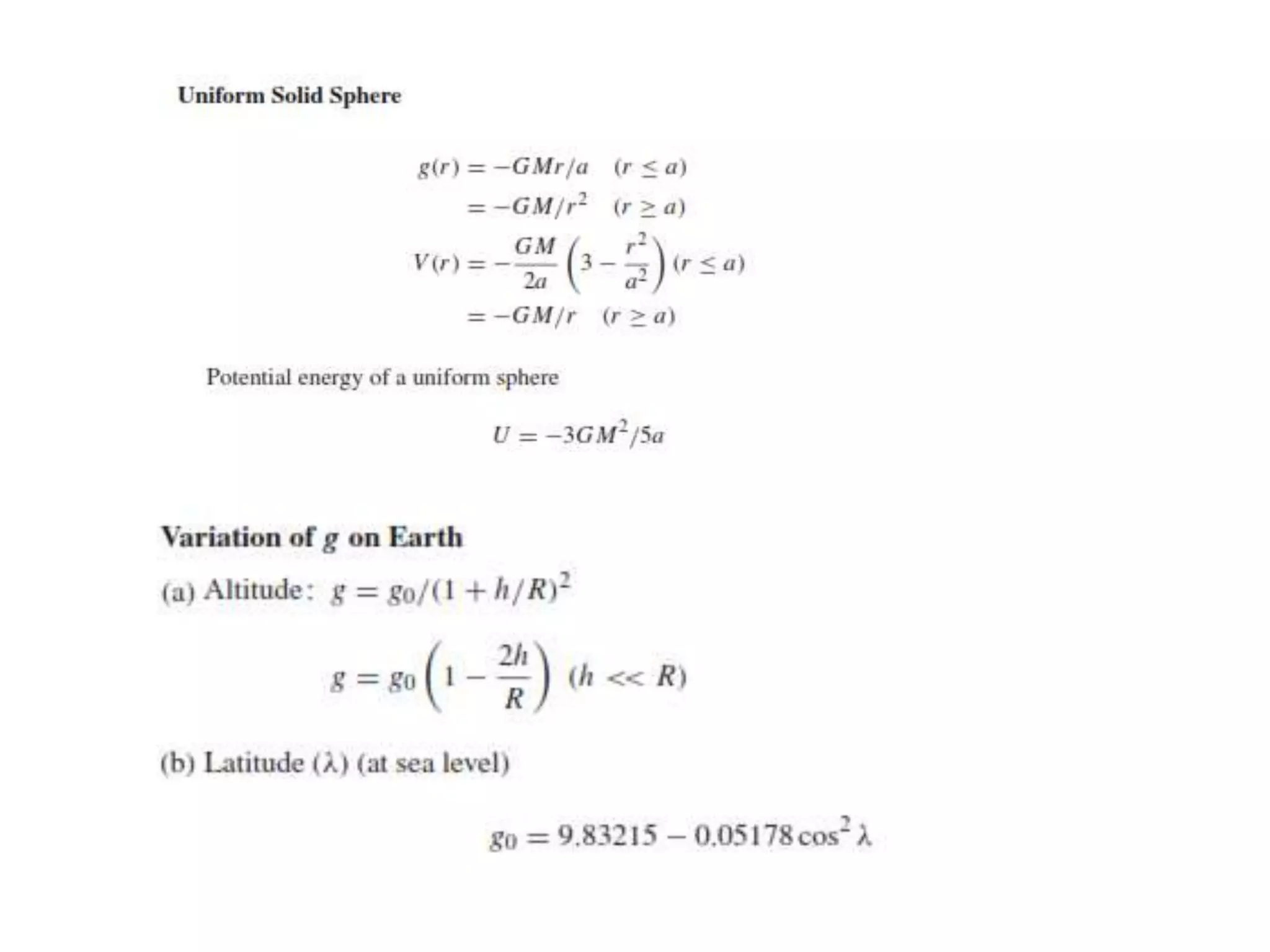 Uniform Solid Sphere

$g(r) = -GMr/a \quad (r \leq a)$
$= -GM/r^2 \quad (r \geq a)$
$V(r) = -\frac{GM}{2a}\left(3 - \frac{r^2}{a^2}\right) (r \leq a)$
$= -GM/r \quad (r \geq a)$

Potential energy of a uniform sphere

$U = -3GM^2/5a$

Variation of $g$ on Earth

(a) Altitude: $g = g_0/(1 + h/R)^2$

$g = g_0\left(1 - \frac{2h}{R}\right) \ (h << R)$

(b) Latitude ($\lambda$) (at sea level)

$g_0 = 9.83215 - 0.05178 \cos^2 \lambda$